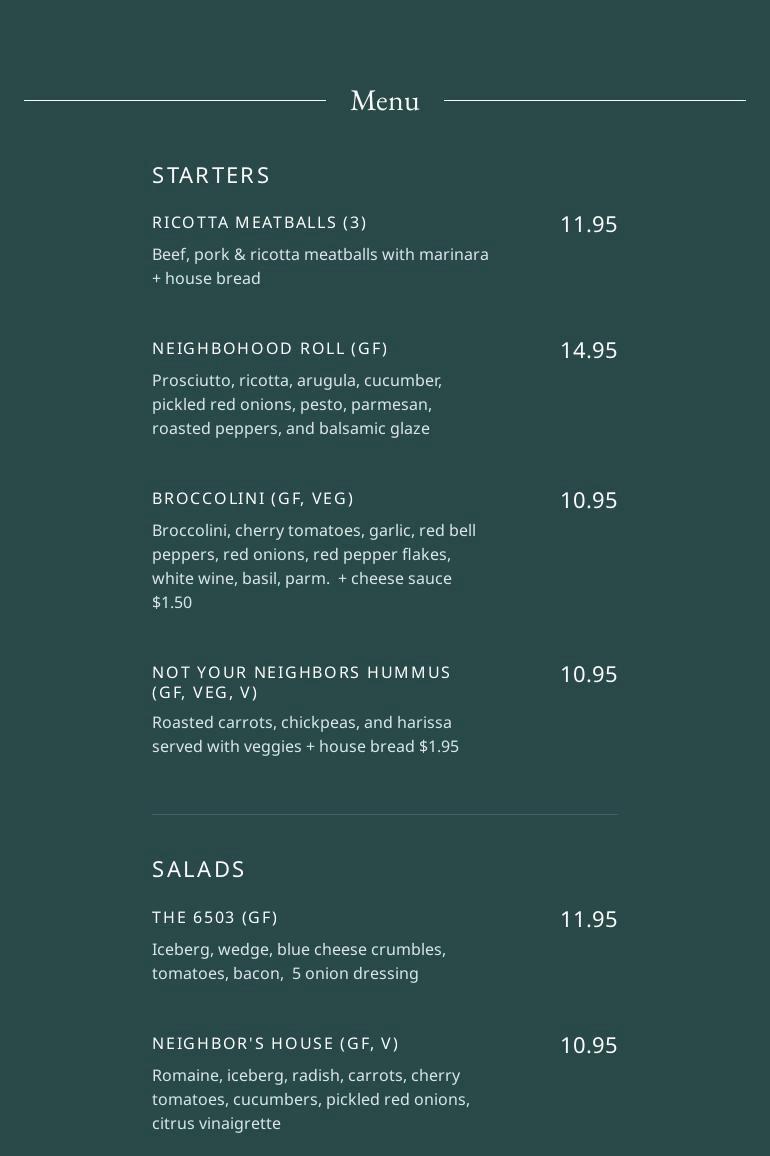 Menu

STARTERS

RICOTTA MEATBALLS (3)
11.95
Beef, pork & ricotta meatballs with marinara + house bread

NEIGHBOHOOD ROLL (GF)
14.95
Prosciutto, ricotta, arugula, cucumber, pickled red onions, pesto, parmesan, roasted peppers, and balsamic glaze

BROCCOLINI (GF, VEG)
10.95
Broccolini, cherry tomatoes, garlic, red bell peppers, red onions, red pepper flakes, white wine, basil, parm. + cheese sauce $1.50

NOT YOUR NEIGHBORS HUMMUS (GF, VEG, V)
10.95
Roasted carrots, chickpeas, and harissa served with veggies + house bread $1.95

SALADS

THE 6503 (GF)
11.95
Iceberg, wedge, blue cheese crumbles, tomatoes, bacon, 5 onion dressing

NEIGHBOR'S HOUSE (GF, V)
10.95
Romaine, iceberg, radish, carrots, cherry tomatoes, cucumbers, pickled red onions, citrus vinaigrette